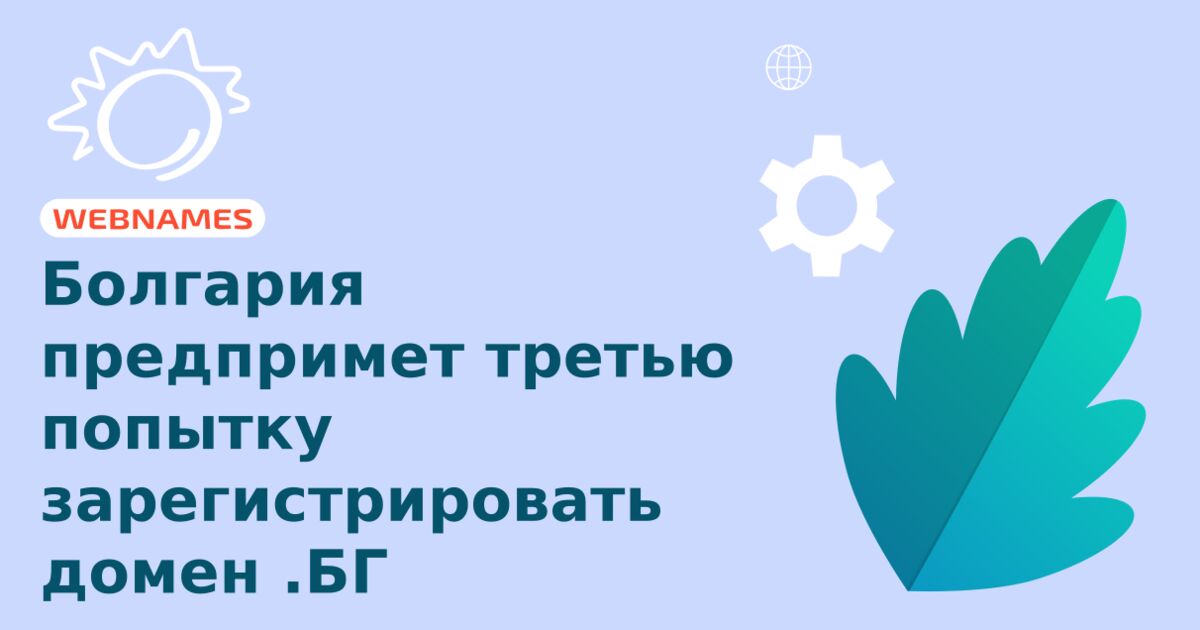 WEBNAMES

Болгария предпримет третью попытку зарегистрировать домен .БГ